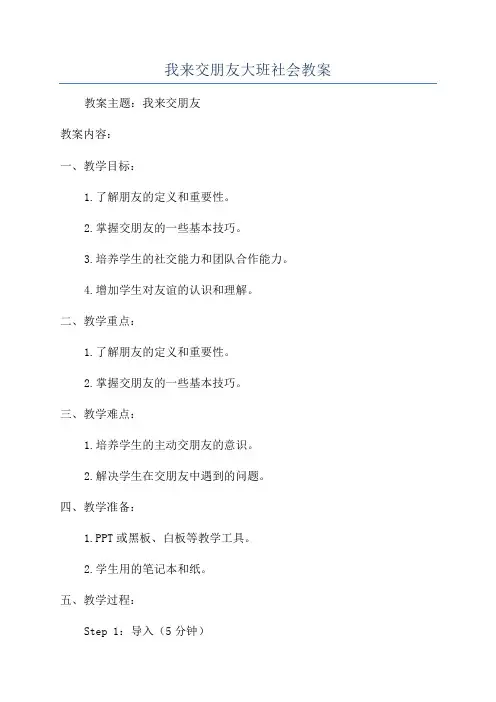 我来交朋友大班社会教案

教案主题：我来交朋友

教案内容：

一、教学目标：

1.了解朋友的定义和重要性。

2.掌握交朋友的一些基本技巧。

3.培养学生的社交能力和团队合作能力。

4.增加学生对友谊的认识和理解。

二、教学重点：

1.了解朋友的定义和重要性。

2.掌握交朋友的一些基本技巧。

三、教学难点：

1.培养学生的主动交朋友的意识。

2.解决学生在交朋友中遇到的问题。

四、教学准备：

1.PPT或黑板、白板等教学工具。

2.学生用的笔记本和纸。

五、教学过程：

Step 1：导入（5分钟）